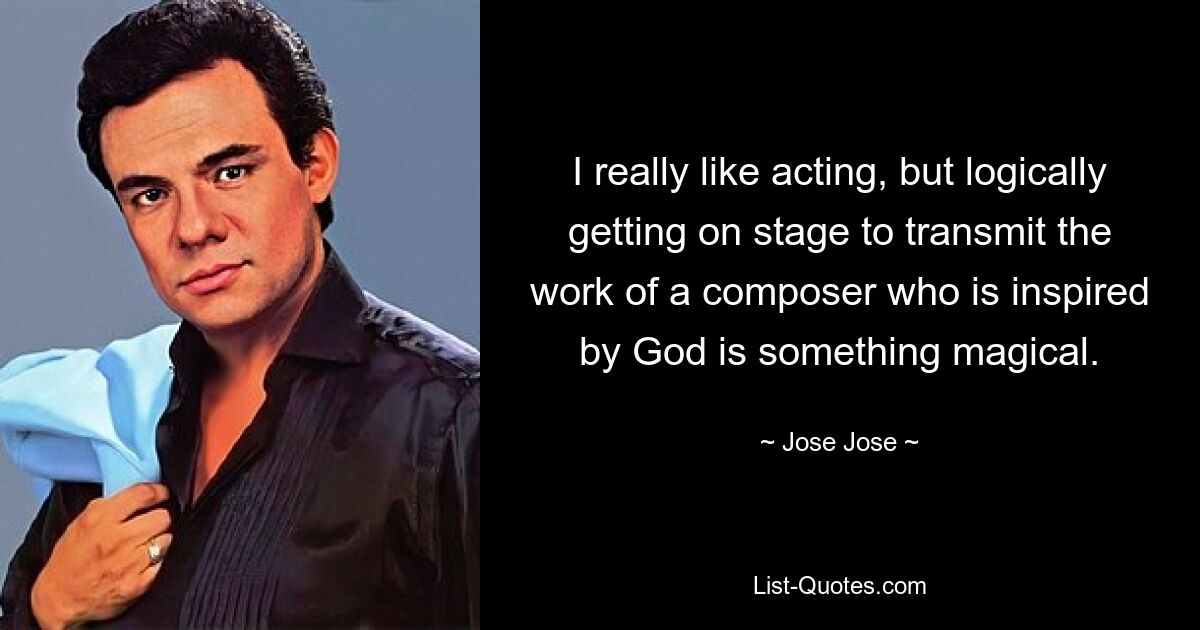 I really like acting, but logically getting on stage to transmit the work of a composer who is inspired by God is something magical.

~ Jose Jose ~

List-Quotes.com